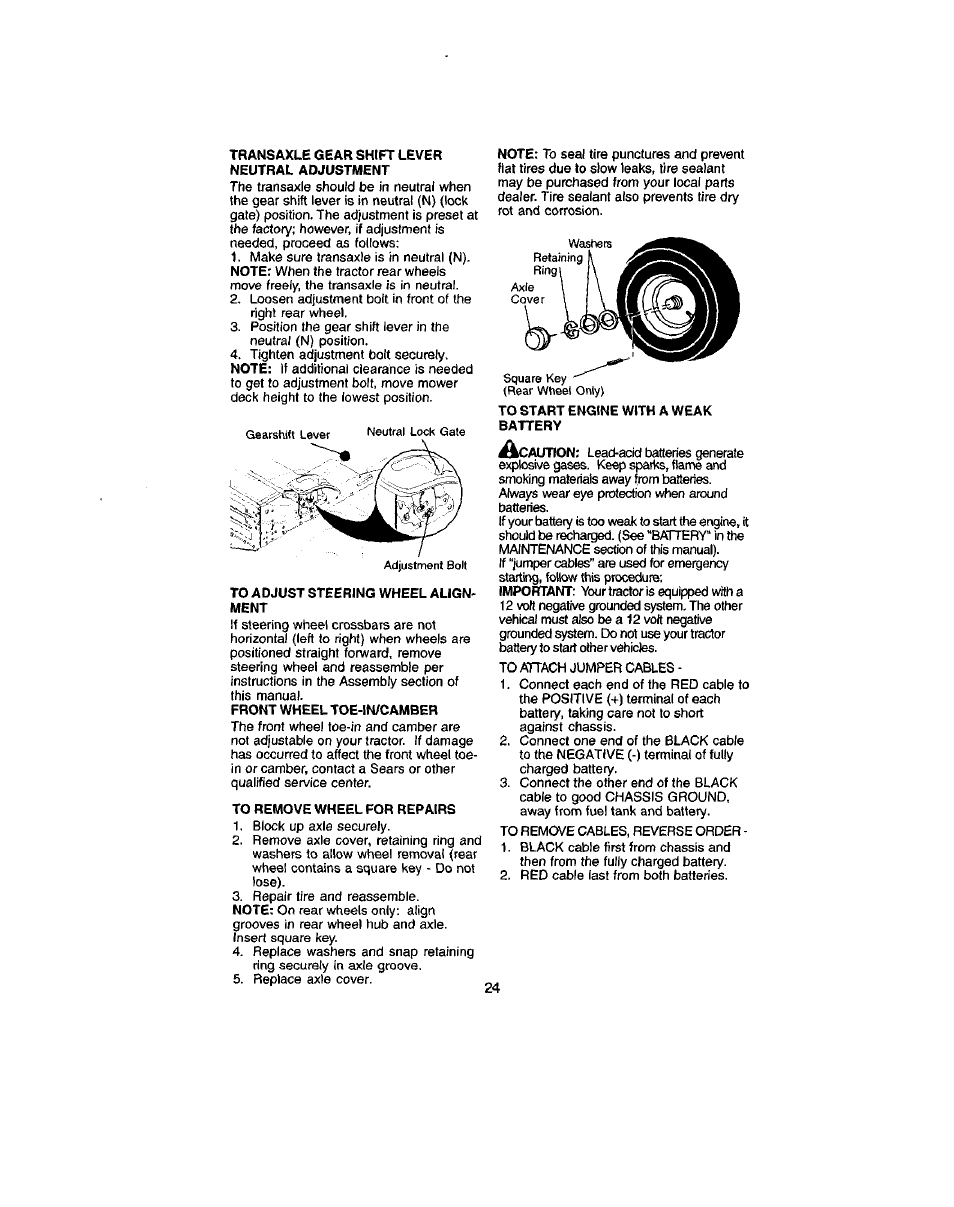 TRANSAXLE GEAR SHIFT LEVER NEUTRAL ADJUSTMENT
The transaxle should be in neutral when the gear shift lever is in neutral (N) (lock gate) position. The adjustment is preset at the factory; however, if adjustment is needed, proceed as follows:
1. Make sure transaxle is in neutral (N).
NOTE: When the tractor rear wheels move freely, the transaxle is in neutral.
2. Loosen adjustment bolt in front of the right rear wheel.
3. Position the gear shift lever in the neutral (N) position.
4. Tighten adjustment bolt securely.
NOTE: If additional clearance is needed to get to adjustment bolt, move mower deck height to the lowest position.

Gearshift Lever
Neutral Lock Gate
Adjustment Bolt

TO ADJUST STEERING WHEEL ALIGNMENT
If steering wheel crossbars are not horizontal (left to right) when wheels are positioned straight forward, remove steering wheel and reassemble per instructions in the Assembly section of this manual.
FRONT WHEEL TOE-IN/CAMBER
The front wheel toe-in and camber are not adjustable on your tractor. If damage has occurred to affect the front wheel toe-in or camber, contact a Sears or other qualified service center.

TO REMOVE WHEEL FOR REPAIRS
1. Block up axle securely.
2. Remove axle cover, retaining ring and washers to allow wheel removal (rear wheel contains a square key - Do not lose).
3. Repair tire and reassemble.
NOTE: On rear wheels only: align grooves in rear wheel hub and axle. Insert square key.
4. Replace washers and snap retaining ring securely in axle groove.
5. Replace axle cover.

NOTE: To seal tire punctures and prevent flat tires due to slow leaks, tire sealant may be purchased from your local parts dealer. Tire sealant also prevents tire dry rot and corrosion.

Washers
Retaining Ring
Axle Cover
Square Key
(Rear Wheel Only)

TO START ENGINE WITH A WEAK BATTERY

CAUTION: Lead-acid batteries generate explosive gases. Keep sparks, flame and smoking materials away from batteries. Always wear eye protection when around batteries.
If your battery is too weak to start the engine, it should be recharged. (See "BATTERY" in the MAINTENANCE section of this manual).
If "jumper cables" are used for emergency starting, follow this procedure:
IMPORTANT: Your tractor is equipped with a 12 volt negative grounded system. The other vehical must also be a 12 volt negative grounded system. Do not use your tractor battery to start other vehicles.
TO ATTACH JUMPER CABLES -
1. Connect each end of the RED cable to the POSITIVE (+) terminal of each battery, taking care not to short against chassis.
2. Connect one end of the BLACK cable to the NEGATIVE (-) terminal of fully charged battery.
3. Connect the other end of the BLACK cable to good CHASSIS GROUND, away from fuel tank and battery.
TO REMOVE CABLES, REVERSE ORDER -
1. BLACK cable first from chassis and then from the fully charged battery.
2. RED cable last from both batteries.

24